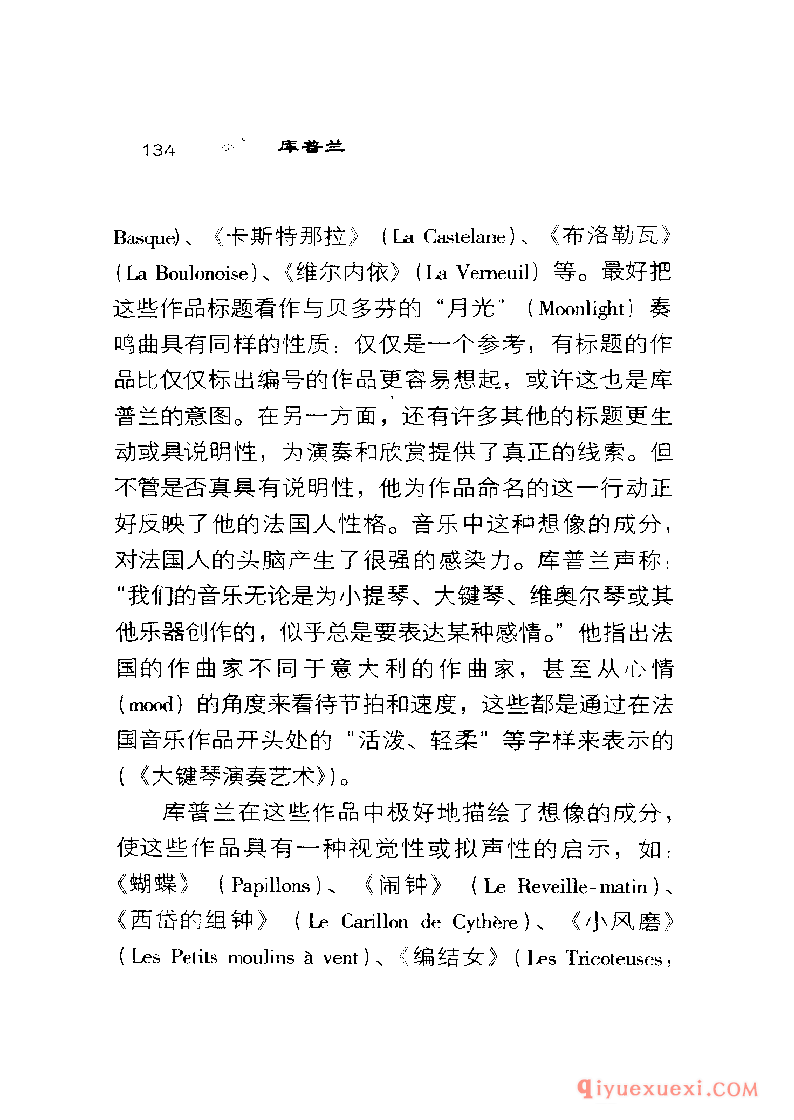 134 库普兰

Basque)、《卡斯特那拉》（La Castelane)、《布洛勒瓦》（La Boulonoise)、《维尔内依》（La Verneuil）等。最好把这些作品标题看作与贝多芬的“月光”（Moonlight）奏鸣曲具有同样的性质：仅仅是一个参考，有标题的作品比仅仅标出编号的作品更容易想起，或许这也是库普兰的意图。在另一方面，还有许多其他的标题更生动或具说明性，为演奏和欣赏提供了真正的线索。但不管是否真具有说明性，他为作品命名的这一行动正好反映了他的法国人性格。音乐中这和想像的成分，对法国人的头脑产生了很强的感染力。库普兰声称：“我们的音乐无论是为小提琴、大键琴、维奥尔琴或其他乐器创作的，似乎总是要表达某种感情。”他指出法国的作曲家不同于意大利的作曲家，甚至从心情（mood）的角度来看待节拍和速度，这些都是通过在法国音乐作品开头处的“活泼、轻柔”等字样来表示的（《大键琴演奏艺术》)。

库普兰在这些作品中极好地描绘了想像的成分，使这些作品具有一种视觉性或拟声性的启示，如：《蝴蝶》（Papillons)、《闹钟》（Le Reveille-matin)、《西岱的组钟》（Le Carillon de Cythère)、《小风磨》（Les Petits moulins à vent)、《编结女》（Les Tricoteuses，

qiyuexuexi.COM